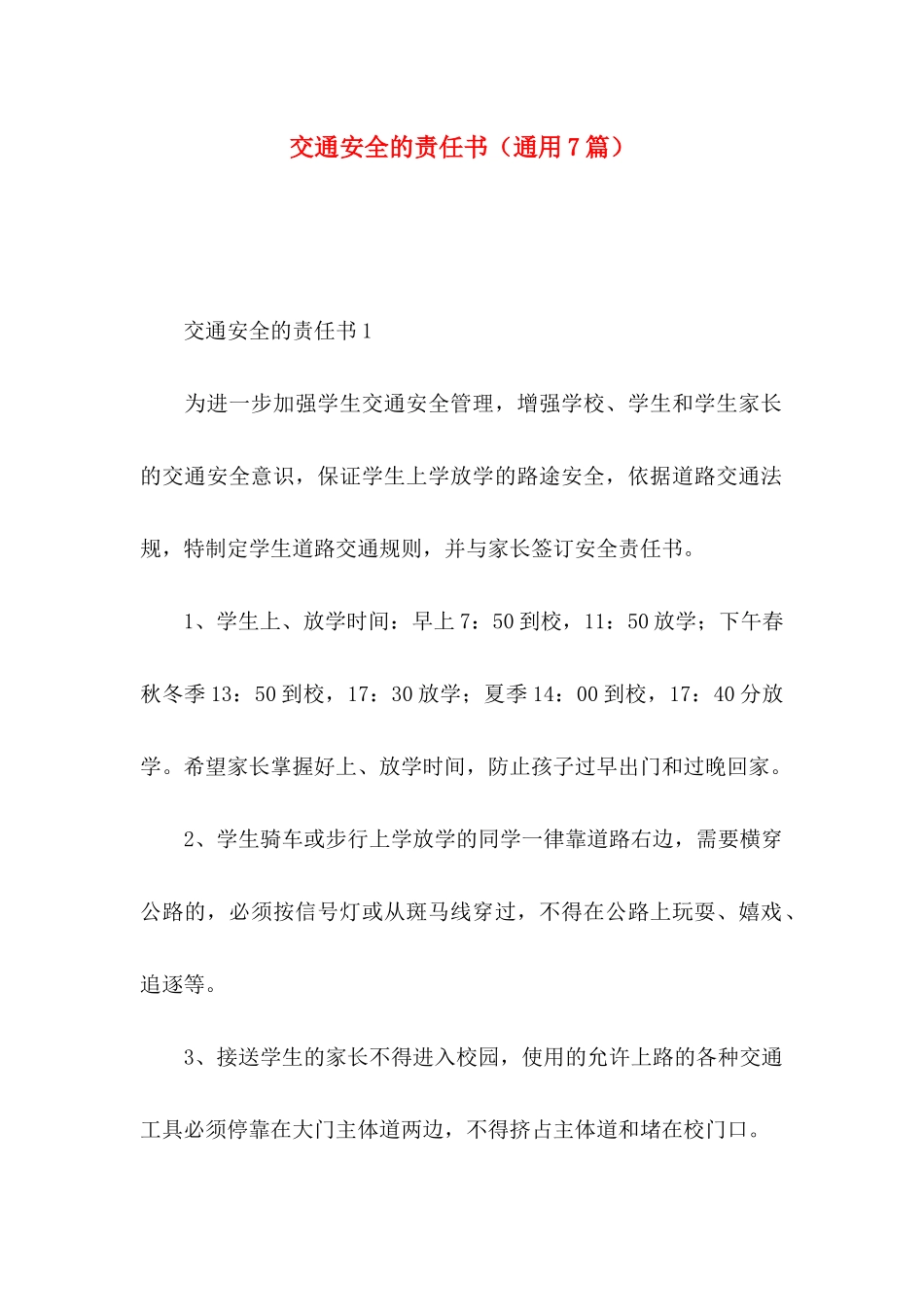 交通安全的责任书（通用7篇）

交通安全的责任书1

为进一步加强学生交通安全管理，增强学校、学生和学生家长的交通安全意识，保证学生上学放学的路途安全，依据道路交通法规，特制定学生道路交通规则，并与家长签订安全责任书。

1、学生上、放学时间：早上7：50到校，11：50放学；下午春秋冬季13：50到校，17：30放学；夏季14：00到校，17：40分放学。希望家长掌握好上、放学时间，防止孩子过早出门和过晚回家。

2、学生骑车或步行上学放学的同学一律靠道路右边，需要横穿公路的，必须按信号灯或从斑马线穿过，不得在公路上玩耍、嬉戏、追逐等。

3、接送学生的家长不得进入校园，使用的允许上路的各种交通工具必须停靠在大门主体道两边，不得挤占主体道和堵在校门口。